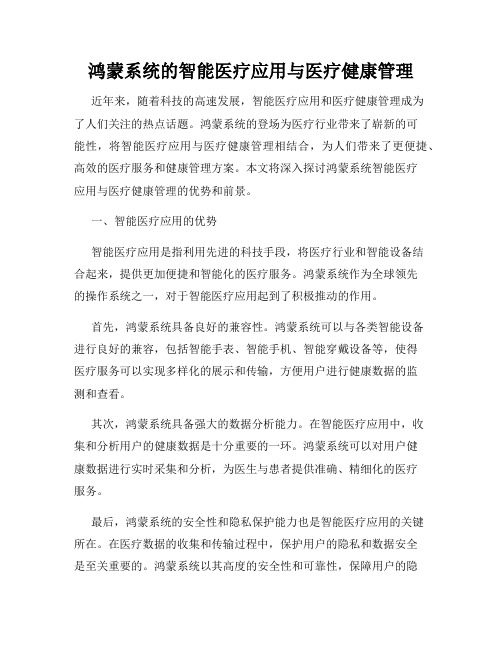 鸿蒙系统的智能医疗应用与医疗健康管理

近年来，随着科技的高速发展，智能医疗应用和医疗健康管理成为了人们关注的热点话题。鸿蒙系统的登场为医疗行业带来了崭新的可能性，将智能医疗应用与医疗健康管理相结合，为人们带来了更便捷、高效的医疗服务和健康管理方案。本文将深入探讨鸿蒙系统智能医疗应用与医疗健康管理的优势和前景。

一、智能医疗应用的优势

智能医疗应用是指利用先进的科技手段，将医疗行业和智能设备结合起来，提供更加便捷和智能化的医疗服务。鸿蒙系统作为全球领先的操作系统之一，对于智能医疗应用起到了积极推动的作用。

首先，鸿蒙系统具备良好的兼容性。鸿蒙系统可以与各类智能设备进行良好的兼容，包括智能手表、智能手机、智能穿戴设备等，使得医疗服务可以实现多样化的展示和传输，方便用户进行健康数据的监测和查看。

其次，鸿蒙系统具备强大的数据分析能力。在智能医疗应用中，收集和分析用户的健康数据是十分重要的一环。鸿蒙系统可以对用户健康数据进行实时采集和分析，为医生与患者提供准确、精细化的医疗服务。

最后，鸿蒙系统的安全性和隐私保护能力也是智能医疗应用的关键所在。在医疗数据的收集和传输过程中，保护用户的隐私和数据安全是至关重要的。鸿蒙系统以其高度的安全性和可靠性，保障用户的隐